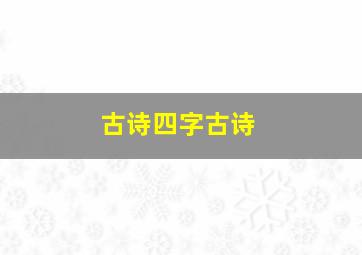 古诗四字古诗